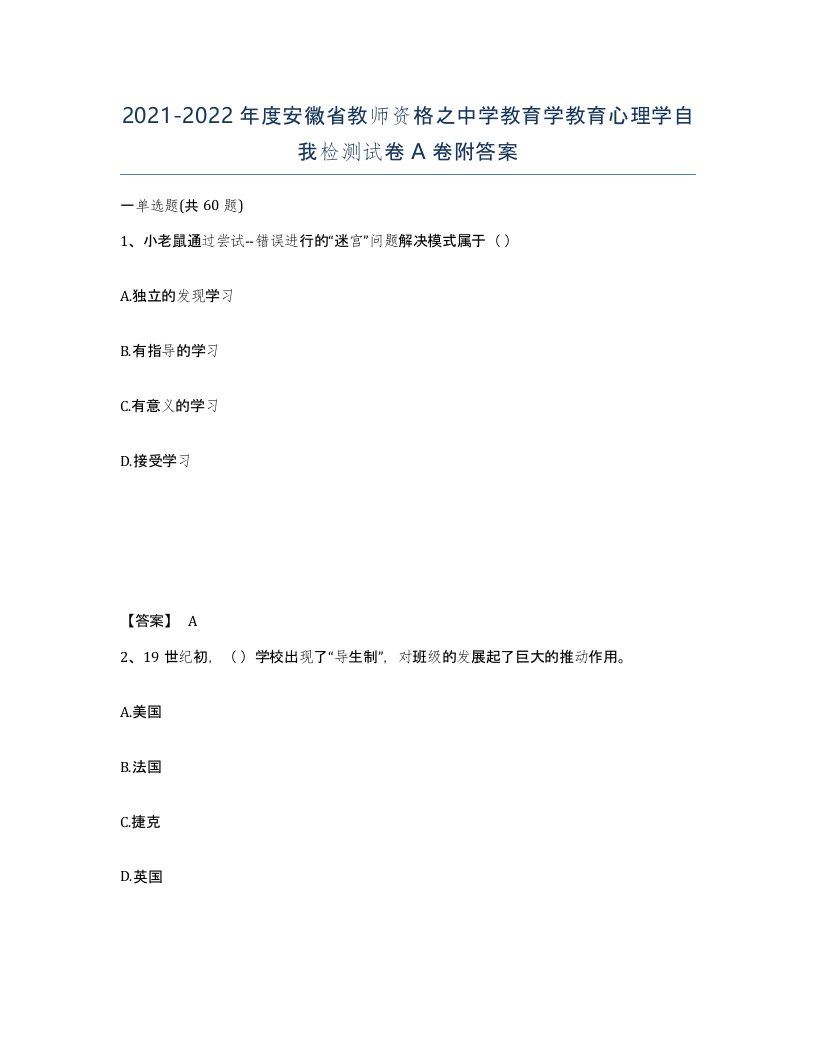 2021-2022年度安徽省教师资格之中学教育学教育心理学自我检测试卷A卷附答案

一单选题(共60题)

1、小老鼠通过尝试--错误进行的“迷宫”问题解决模式属于（）

A.独立的发现学习

B.有指导的学习

C.有意义的学习

D.接受学习

【答案】 A

2、19世纪初，（）学校出现了“导生制”，对班级的发展起了巨大的推动作用。

A.美国

B.法国

C.捷克

D.英国